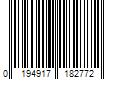 0 194917 182772